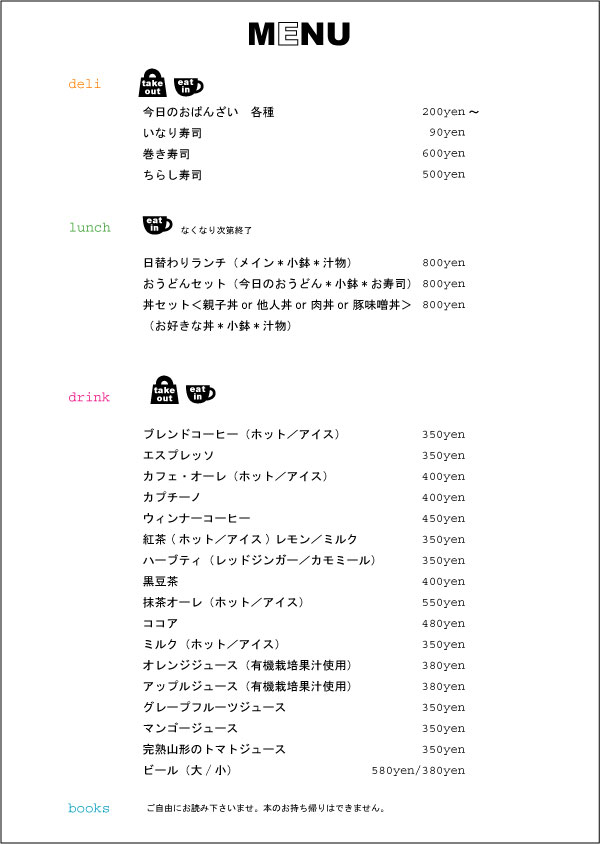 MENU

deli
take out eat in

今日のおばんざい　各種 200yen～
いなり寿司 90yen
巻き寿司 600yen
ちらし寿司 500yen

lunch
eat in なくなり次第終了

日替わりランチ（メイン＊小鉢＊汁物） 800yen
おうどんセット（今日のおうどん＊小鉢＊お寿司） 800yen
丼セット＜親子丼 or 他人丼 or 肉丼 or 豚味噌丼＞ 800yen
（お好きな丼＊小鉢＊汁物）

drink
take out eat in

ブレンドコーヒー（ホット／アイス） 350yen
エスプレッソ 350yen
カフェ・オーレ（ホット／アイス） 400yen
カプチーノ 400yen
ウィンナーコーヒー 450yen
紅茶（ホット／アイス）レモン／ミルク 350yen
ハーブティ（レッドジンガー／カモミール） 350yen
黒豆茶 400yen
抹茶オーレ（ホット／アイス） 550yen
ココア 480yen
ミルク（ホット／アイス） 350yen
オレンジジュース（有機栽培果汁使用） 380yen
アップルジュース（有機栽培果汁使用） 380yen
グレープフルーツジュース 350yen
マンゴージュース 350yen
完熟山形のトマトジュース 350yen
ビール（大／小） 580yen/380yen

books ご自由にお読み下さいませ。本のお持ち帰りはできません。